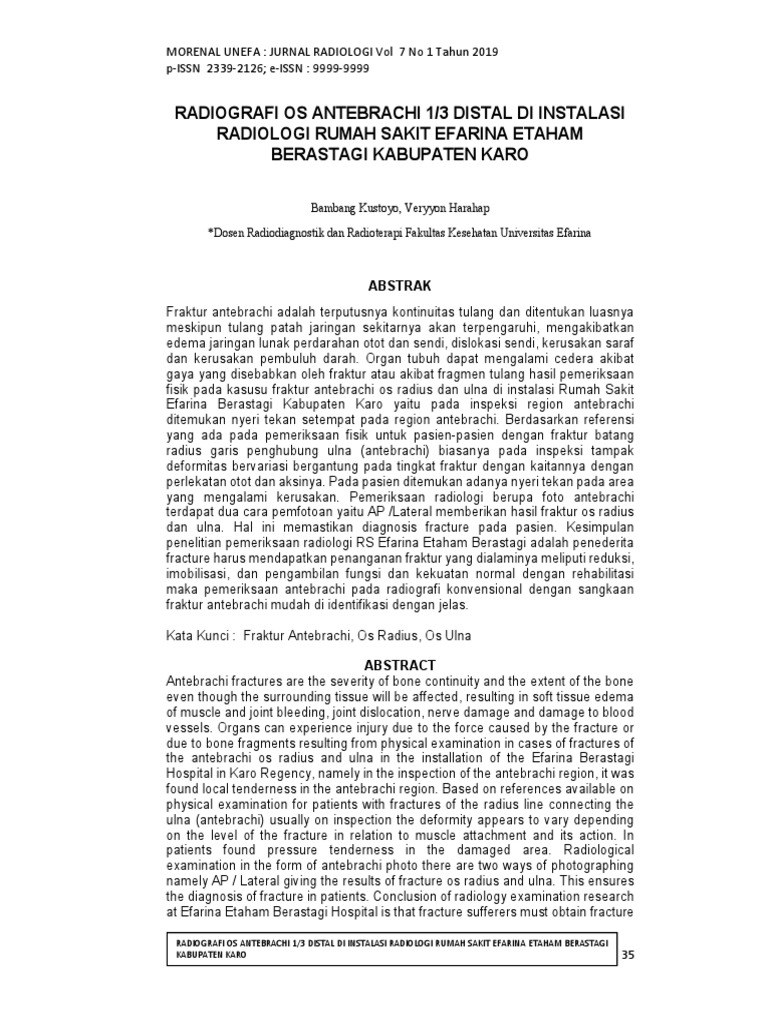 MORENAL UNEFA : JURNAL RADIOLOGI Vol 7 No 1 Tahun 2019
p-ISSN 2339-2126; e-ISSN : 9999-9999

RADIOGRAFI OS ANTEBRACHI 1/3 DISTAL DI INSTALASI RADIOLOGI RUMAH SAKIT EFARINA ETAHAM BERASTAGI KABUPATEN KARO

Bambang Kustoyo, Veryyon Harahap

*Dosen Radiodiagnostik dan Radioterapi Fakultas Kesehatan Universitas Efarina

ABSTRAK

Fraktur antebrachi adalah terputusnya kontinuitas tulang dan ditentukan luasnya meskipun tulang patah jaringan sekitarnya akan terpengaruhi, mengakibatkan edema jaringan lunak perdarahan otot dan sendi, dislokasi sendi, kerusakan saraf dan kerusakan pembuluh darah. Organ tubuh dapat mengalami cedera akibat gaya yang disebabkan oleh fraktur atau akibat fragmen tulang hasil pemeriksaan fisik pada kasusu fraktur antebrachi os radius dan ulna di instalasi Rumah Sakit Efarina Berastagi Kabupaten Karo yaitu pada inspeksi region antebrachi ditemukan nyeri tekan setempat pada region antebrachi. Berdasarkan referensi yang ada pada pemeriksaan fisik untuk pasien-pasien dengan fraktur batang radius garis penghubung ulna (antebrachi) biasanya pada inspeksi tampak deformitas bervariasi bergantung pada tingkat fraktur dengan kaitannya dengan perlekatan otot dan aksinya. Pada pasien ditemukan adanya nyeri tekan pada area yang mengalami kerusakan. Pemeriksaan radiologi berupa foto antebrachi terdapat dua cara pemfotoan yaitu AP /Lateral memberikan hasil fraktur os radius dan ulna. Hal ini memastikan diagnosis fracture pada pasien. Kesimpulan penelitian pemeriksaan radiologi RS Efarina Etaham Berastagi adalah penederita fracture harus mendapatkan penanganan fraktur yang dialaminya meliputi reduksi, imobilisasi, dan pengambilan fungsi dan kekuatan normal dengan rehabilitasi maka pemeriksaan antebrachi pada radiografi konvensional dengan sangkaan fraktur antebrachi mudah di identifikasi dengan jelas.

Kata Kunci : Fraktur Antebrachi, Os Radius, Os Ulna

ABSTRACT

Antebrachi fractures are the severity of bone continuity and the extent of the bone even though the surrounding tissue will be affected, resulting in soft tissue edema of muscle and joint bleeding, joint dislocation, nerve damage and damage to blood vessels. Organs can experience injury due to the force caused by the fracture or due to bone fragments resulting from physical examination in cases of fractures of the antebrachi os radius and ulna in the installation of the Efarina Berastagi Hospital in Karo Regency, namely in the inspection of the antebrachi region, it was found local tenderness in the antebrachi region. Based on references available on physical examination for patients with fractures of the radius line connecting the ulna (antebrachi) usually on inspection the deformity appears to vary depending on the level of the fracture in relation to muscle attachment and its action. In patients found pressure tenderness in the damaged area. Radiological examination in the form of antebrachi photo there are two ways of photographing namely AP / Lateral giving the results of fracture os radius and ulna. This ensures the diagnosis of fracture in patients. Conclusion of radiology examination research at Efarina Etaham Berastagi Hospital is that fracture sufferers must obtain fracture

RADIOGRAFI OS ANTEBRACHI 1/3 DISTAL DI INSTALASI RADIOLOGI RUMAH SAKIT EFARINA ETAHAM BERASTAGI KABUPATEN KARO

35